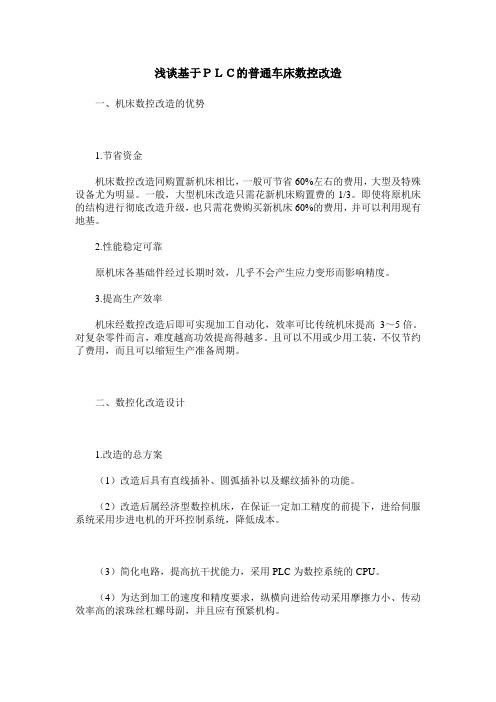 浅谈基于ＰＬＣ的普通车床数控改造

一、机床数控改造的优势

1.节省资金

机床数控改造同购置新机床相比，一般可节省 60%左右的费用，大型及特殊设备尤为明显。一般，大型机床改造只需花新机床购置费的 1/3。即使将原机床的结构进行彻底改造升级，也只需花费购买新机床 60%的费用，并可以利用现有地基。

2.性能稳定可靠

原机床各基础件经过长期时效，几乎不会产生应力变形而影响精度。

3.提高生产效率

机床经数控改造后即可实现加工自动化，效率可比传统机床提高 3～5 倍。对复杂零件而言，难度越高功效提高得越多。且可以不用或少用工装，不仅节约了费用，而且可以缩短生产准备周期。

二、数控化改造设计

1.改造的总方案

（1）改造后具有直线插补、圆弧插补以及螺纹插补的功能。

（2）改造后属经济型数控机床，在保证一定加工精度的前提下，进给伺服系统采用步进电机的开环控制系统，降低成本。

（3）简化电路，提高抗干扰能力，采用 PLC 为数控系统的 CPU。

（4）为达到加工的速度和精度要求，纵横向进给传动采用摩擦力小、传动效率高的滚珠丝杠螺母副，并且应有预紧机构。